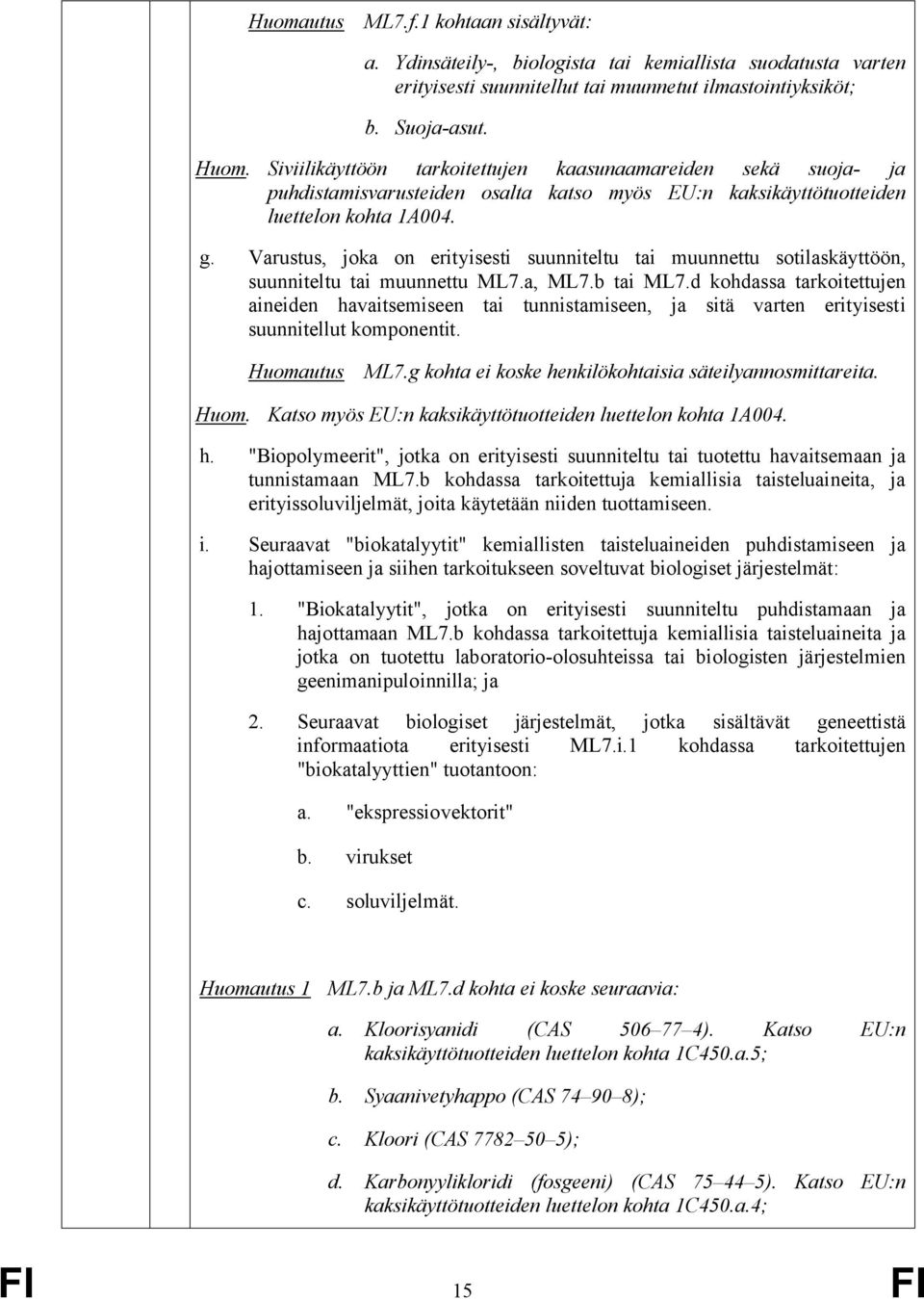 Huomautus ML7.f.1 kohtaan sisältyvät:

a. Ydinsäteily-, biologista tai kemiallista suodatusta varten erityisesti suunnitellut tai muunnetut ilmastointiyksiköt;

b. Suoja-asut.

Huom. Siviilikäyttöön tarkoitettujen kaasunaamareiden sekä suoja- ja puhdistamisvarusteiden osalta katso myös EU:n kaksikäyttötuotteiden luettelon kohta 1A004.

g. Varustus, joka on erityisesti suunniteltu tai muunnettu sotilaskäyttöön, suunniteltu tai muunnettu ML7.a, ML7.b tai ML7.d kohdassa tarkoitettujen aineiden havaitsemiseen tai tunnistamiseen, ja sitä varten erityisesti suunnitellut komponentit.

Huomautus ML7.g kohta ei koske henkilökohtaisia säteilyannosmittareita.

Huom. Katso myös EU:n kaksikäyttötuotteiden luettelon kohta 1A004.

h. "Biopolymeerit", jotka on erityisesti suunniteltu tai tuotettu havaitsemaan ja tunnistamaan ML7.b kohdassa tarkoitettuja kemiallisia taisteluaineita, ja erityissoluviljelmät, joita käytetään niiden tuottamiseen.

i. Seuraavat "biokatalyytit" kemiallisten taisteluaineiden puhdistamiseen ja hajottamiseen ja siihen tarkoitukseen soveltuvat biologiset järjestelmät:

1. "Biokatalyytit", jotka on erityisesti suunniteltu puhdistamaan ja hajottamaan ML7.b kohdassa tarkoitettuja kemiallisia taisteluaineita ja jotka on tuotettu laboratorio-olosuhteissa tai biologisten järjestelmien geenimanipuloinnilla; ja

2. Seuraavat biologiset järjestelmät, jotka sisältävät geneettistä informaatiota erityisesti ML7.i.1 kohdassa tarkoitettujen "biokatalyyttien" tuotantoon:

a. "ekspressiovektorit"

b. virukset

c. soluviljelmät.

Huomautus 1 ML7.b ja ML7.d kohta ei koske seuraavia:

a. Kloorisyanidi (CAS 506–77–4). Katso EU:n kaksikäyttötuotteiden luettelon kohta 1C450.a.5;

b. Syaanivetyhappo (CAS 74–90–8);

c. Kloori (CAS 7782–50–5);

d. Karbonyylikloridi (fosgeeni) (CAS 75–44–5). Katso EU:n kaksikäyttötuotteiden luettelon kohta 1C450.a.4;

FI 15 FI